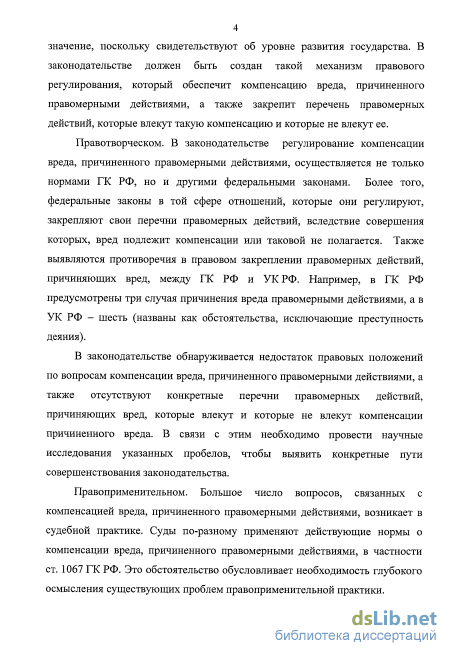 4

значение, поскольку свидетельствуют об уровне развития государства. В законодательстве должен быть создан такой механизм правового регулирования, который обеспечит компенсацию вреда, причиненного правомерными действиями, а также закрепит перечень правомерных действий, которые влекут такую компенсацию и которые не влекут ее.

Правотворческом. В законодательстве регулирование компенсации вреда, причиненного правомерными действиями, осуществляется не только нормами ГК РФ, но и другими федеральными законами. Более того, федеральные законы в той сфере отношений, которые они регулируют, закрепляют свои перечни правомерных действий, вследствие совершения которых, вред подлежит компенсации или таковой не полагается. Также выявляются противоречия в правовом закреплении правомерных действий, причиняющих вред, между ГК РФ и УК РФ. Например, в ГК РФ предусмотрены три случая причинения вреда правомерными действиями, а в УК РФ – шесть (названы как обстоятельства, исключающие преступность деяния).

В законодательстве обнаруживается недостаток правовых положений по вопросам компенсации вреда, причиненного правомерными действиями, а также отсутствуют конкретные перечни правомерных действий, причиняющих вред, которые влекут и которые не влекут компенсации причиненного вреда. В связи с этим необходимо провести научные исследования указанных пробелов, чтобы выявить конкретные пути совершенствования законодательства.

Правоприменительном. Большое число вопросов, связанных с компенсацией вреда, причиненного правомерными действиями, возникает в судебной практике. Суды по-разному применяют действующие нормы о компенсации вреда, причиненного правомерными действиями, в частности ст. 1067 ГК РФ. Это обстоятельство обусловливает необходимость глубокого осмысления существующих проблем правоприменительной практики.

dsLib.net
библиотека диссертаций